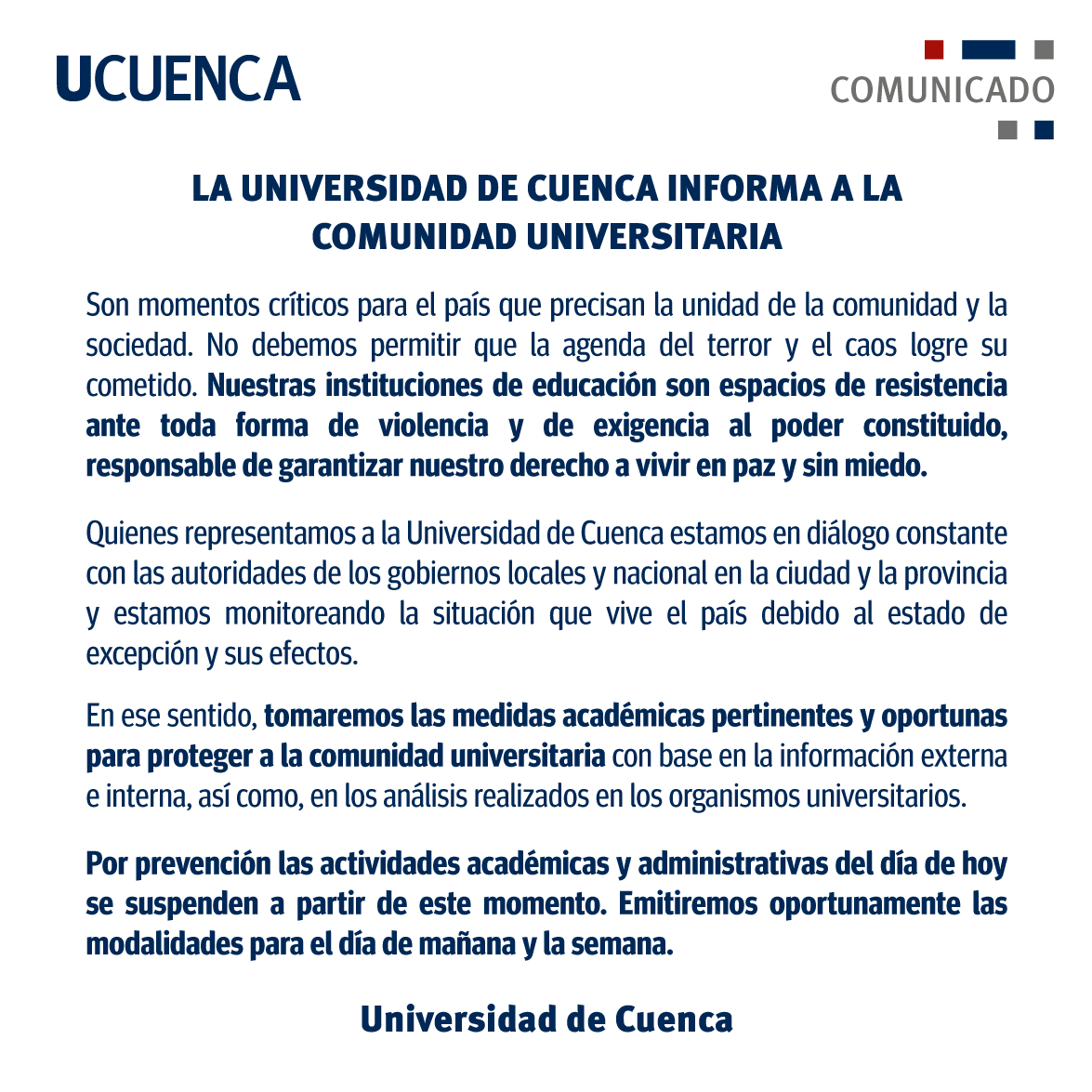 UCUENCA

COMUNICADO

LA UNIVERSIDAD DE CUENCA INFORMA A LA COMUNIDAD UNIVERSITARIA

Son momentos críticos para el país que precisan la unidad de la comunidad y la sociedad. No debemos permitir que la agenda del terror y el caos logre su cometido. Nuestras instituciones de educación son espacios de resistencia ante toda forma de violencia y de exigencia al poder constituido, responsable de garantizar nuestro derecho a vivir en paz y sin miedo.

Quienes representamos a la Universidad de Cuenca estamos en diálogo constante con las autoridades de los gobiernos locales y nacional en la ciudad y la provincia y estamos monitoreando la situación que vive el país debido al estado de excepción y sus efectos.

En ese sentido, tomaremos las medidas académicas pertinentes y oportunas para proteger a la comunidad universitaria con base en la información externa e interna, así como, en los análisis realizados en los organismos universitarios.

Por prevención las actividades académicas y administrativas del día de hoy se suspenden a partir de este momento. Emitiremos oportunamente las modalidades para el día de mañana y la semana.

Universidad de Cuenca